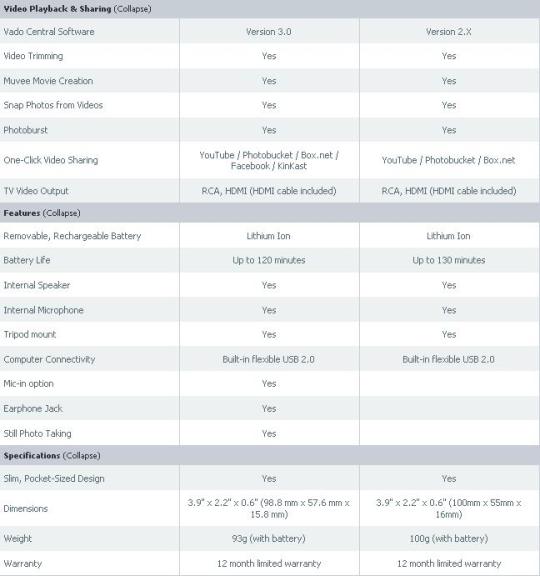 | Video Playback & Sharing (Collapse) | | |
|---|---|---|
| Vado Central Software | Version 3.0 | Version 2.X |
| Video Trimming | Yes | Yes |
| Muvee Movie Creation | Yes | Yes |
| Snap Photos from Videos | Yes | Yes |
| Photoburst | Yes | Yes |
| One-Click Video Sharing | YouTube / Photobucket / Box.net / Facebook / KinKast | YouTube / Photobucket / Box.net |
| TV Video Output | RCA, HDMI (HDMI cable included) | RCA, HDMI (HDMI cable included) |
| Features (Collapse) | | |
| Removable, Rechargeable Battery | Lithium Ion | Lithium Ion |
| Battery Life | Up to 120 minutes | Up to 130 minutes |
| Internal Speaker | Yes | Yes |
| Internal Microphone | Yes | Yes |
| Tripod mount | Yes | Yes |
| Computer Connectivity | Built-in flexible USB 2.0 | Built-in flexible USB 2.0 |
| Mic-in option | Yes | |
| Earphone Jack | Yes | |
| Still Photo Taking | Yes | |
| Specifications (Collapse) | | |
| Slim, Pocket-Sized Design | Yes | Yes |
| Dimensions | 3.9" x 2.2" x 0.6" (98.8 mm x 57.6 mm x 15.8 mm) | 3.9" x 2.2" x 0.6" (100mm x 55mm x 16mm) |
| Weight | 93g (with battery) | 100g (with battery) |
| Warranty | 12 month limited warranty | 12 month limited warranty |